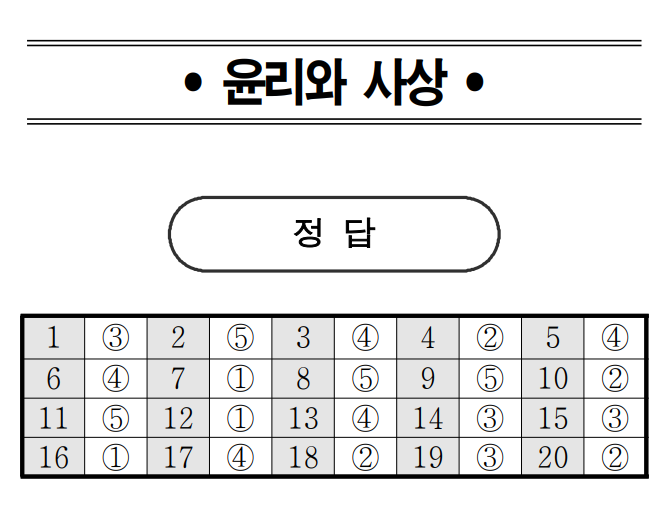 • 윤리와 사상 •

정 답

| 1 | ③ | 2 | ⑤ | 3 | ④ | 4 | ② | 5 | ④ |
|---|---|---|---|---|---|---|---|---|---|
| 6 | ④ | 7 | ① | 8 | ⑤ | 9 | ⑤ | 10 | ② |
| 11 | ⑤ | 12 | ① | 13 | ④ | 14 | ③ | 15 | ③ |
| 16 | ① | 17 | ④ | 18 | ② | 19 | ③ | 20 | ② |